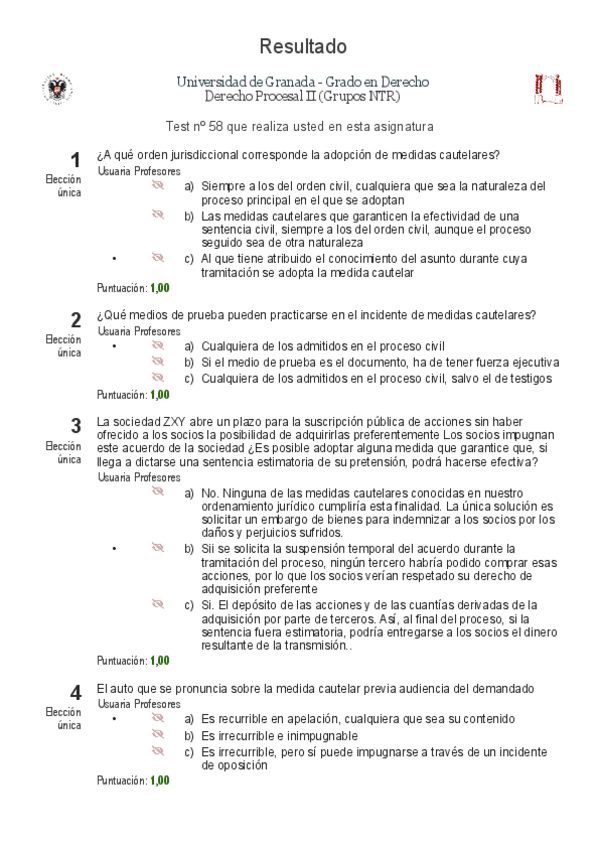 Resultado

Universidad de Granada - Grado en Derecho
Derecho Procesal II (Grupos NTR)

Test nº 58 que realiza usted en esta asignatura

1
Elección única

¿A qué orden jurisdiccional corresponde la adopción de medidas cautelares?
Usuaria Profesores
a) Siempre a los del orden civil, cualquiera que sea la naturaleza del proceso principal en el que se adoptan
b) Las medidas cautelares que garanticen la efectividad de una sentencia civil, siempre a los del orden civil, aunque el proceso seguido sea de otra naturaleza
• c) Al que tiene atribuido el conocimiento del asunto durante cuya tramitación se adopta la medida cautelar
Puntuación: 1,00

2
Elección única

¿Qué medios de prueba pueden practicarse en el incidente de medidas cautelares?
Usuaria Profesores
• a) Cualquiera de los admitidos en el proceso civil
b) Si el medio de prueba es el documento, ha de tener fuerza ejecutiva
c) Cualquiera de los admitidos en el proceso civil, salvo el de testigos
Puntuación: 1,00

3
Elección única

La sociedad ZXY abre un plazo para la suscripción pública de acciones sin haber ofrecido a los socios la posibilidad de adquirirlas preferentemente Los socios impugnan este acuerdo de la sociedad ¿Es posible adoptar alguna medida que garantice que, si llega a dictarse una sentencia estimatoria de su pretensión, podrá hacerse efectiva?
Usuaria Profesores
a) No. Ninguna de las medidas cautelares conocidas en nuestro ordenamiento jurídico cumpliría esta finalidad. La única solución es solicitar un embargo de bienes para indemnizar a los socios por los daños y perjuicios sufridos.
• b) Sii se solicita la suspensión temporal del acuerdo durante la tramitación del proceso, ningún tercero habría podido comprar esas acciones, por lo que los socios verían respetado su derecho de adquisición preferente
c) Si. El depósito de las acciones y de las cuantías derivadas de la adquisición por parte de terceros. Así, al final del proceso, si la sentencia fuera estimatoria, podría entregarse a los socios el dinero resultante de la transmisión..
Puntuación: 1,00

4
Elección única

El auto que se pronuncia sobre la medida cautelar previa audiencia del demandado
Usuaria Profesores
• a) Es recurrible en apelación, cualquiera que sea su contenido
b) Es irrecurrible e inimpugnable
c) Es irrecurrible, pero sí puede impugnarse a través de un incidente de oposición
Puntuación: 1,00